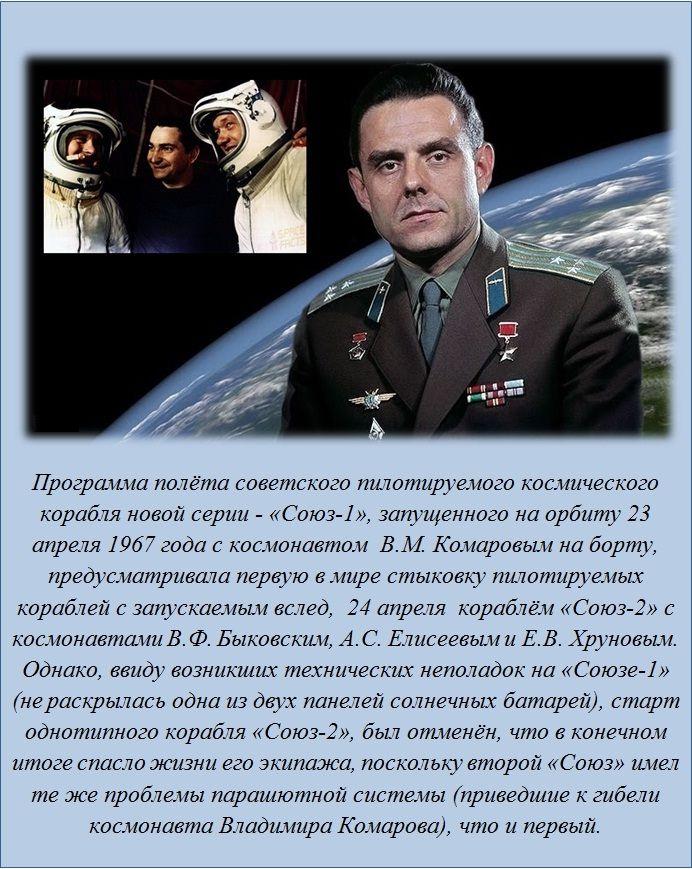 Программа полёта советского пилотируемого космического корабля новой серии - «Союз-1», запущенного на орбиту 23 апреля 1967 года с космонавтом В.М. Комаровым на борту, предусматривала первую в мире стыковку пилотируемых кораблей с запускаемым вслед, 24 апреля кораблём «Союз-2» с космонавтами В.Ф. Быковским, А.С. Елисеевым и Е.В. Хруновым. Однако, ввиду возникших технических неполадок на «Союзе-1» (не раскрылась одна из двух панелей солнечных батарей), старт однотипного корабля «Союз-2», был отменён, что в конечном итоге спасло жизни его экипажа, поскольку второй «Союз» имел те же проблемы парашютной системы (приведшие к гибели космонавта Владимира Комарова), что и первый.